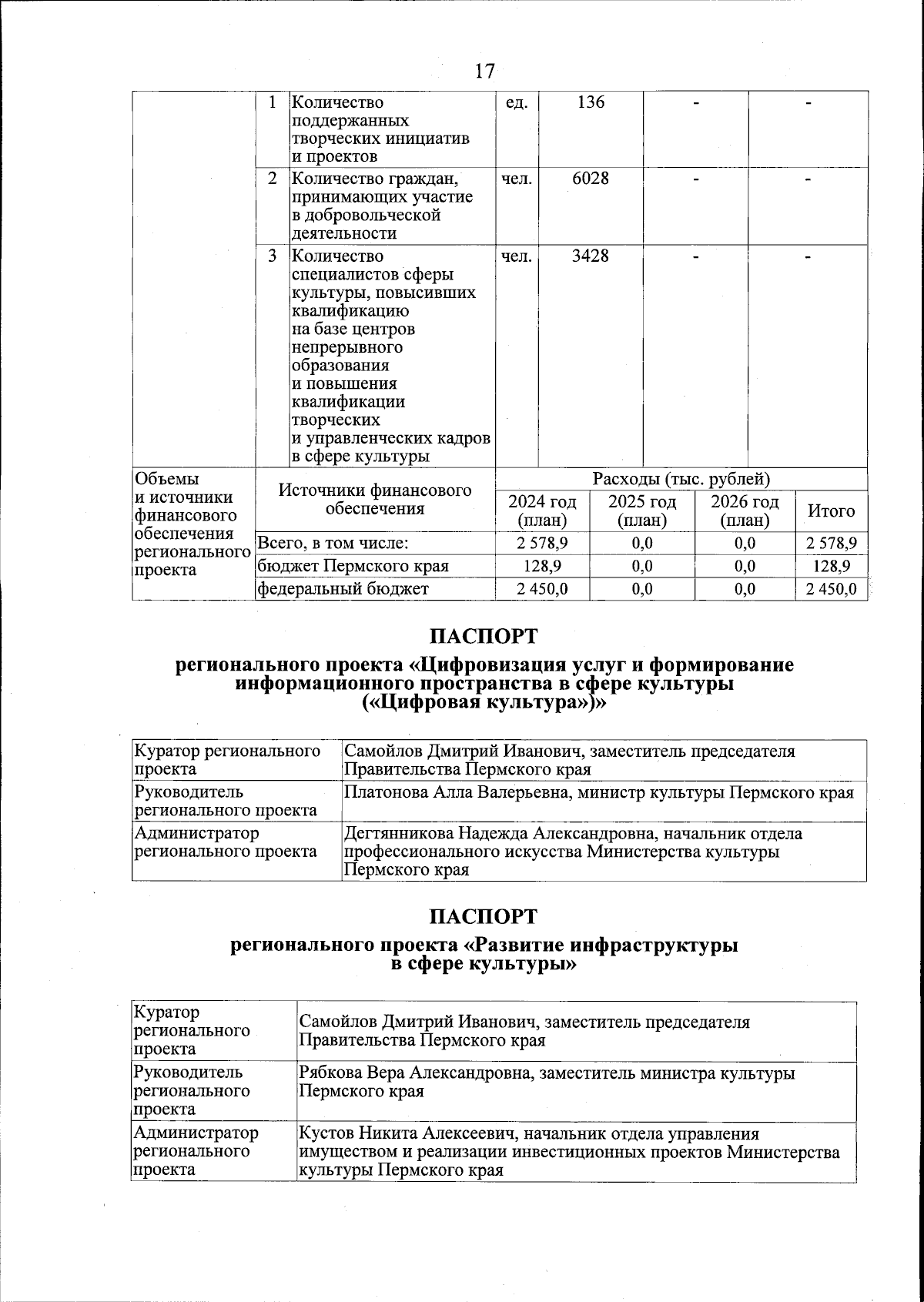 17

| | 1 | Количество поддержанных творческих инициатив и проектов | ед. | 136 | - | - |
|---|---|---|---|---|---|---|
| | 2 | Количество граждан, принимающих участие в добровольческой деятельности | чел. | 6028 | - | - |
| | 3 | Количество специалистов сферы культуры, повысивших квалификацию на базе центров непрерывного образования и повышения квалификации творческих и управленческих кадров в сфере культуры | чел. | 3428 | - | - |

| Объемы и источники финансового обеспечения регионального проекта | Источники финансового обеспечения | Расходы (тыс. рублей) | | | |
|---|---|---|---|---|---|
| | | 2024 год (план) | 2025 год (план) | 2026 год (план) | Итого |
| | Всего, в том числе: | 2 578,9 | 0,0 | 0,0 | 2 578,9 |
| | бюджет Пермского края | 128,9 | 0,0 | 0,0 | 128,9 |
| | федеральный бюджет | 2 450,0 | 0,0 | 0,0 | 2 450,0 |

ПАСПОРТ
регионального проекта «Цифровизация услуг и формирование информационного пространства в сфере культуры («Цифровая культура»)»

| Куратор регионального проекта | Самойлов Дмитрий Иванович, заместитель председателя Правительства Пермского края |
|---|---|
| Руководитель регионального проекта | Платонова Алла Валерьевна, министр культуры Пермского края |
| Администратор регионального проекта | Дегтянникова Надежда Александровна, начальник отдела профессионального искусства Министерства культуры Пермского края |

ПАСПОРТ
регионального проекта «Развитие инфраструктуры в сфере культуры»

| Куратор регионального проекта | Самойлов Дмитрий Иванович, заместитель председателя Правительства Пермского края |
|---|---|
| Руководитель регионального проекта | Рябкова Вера Александровна, заместитель министра культуры Пермского края |
| Администратор регионального проекта | Кустов Никита Алексеевич, начальник отдела управления имуществом и реализации инвестиционных проектов Министерства культуры Пермского края |